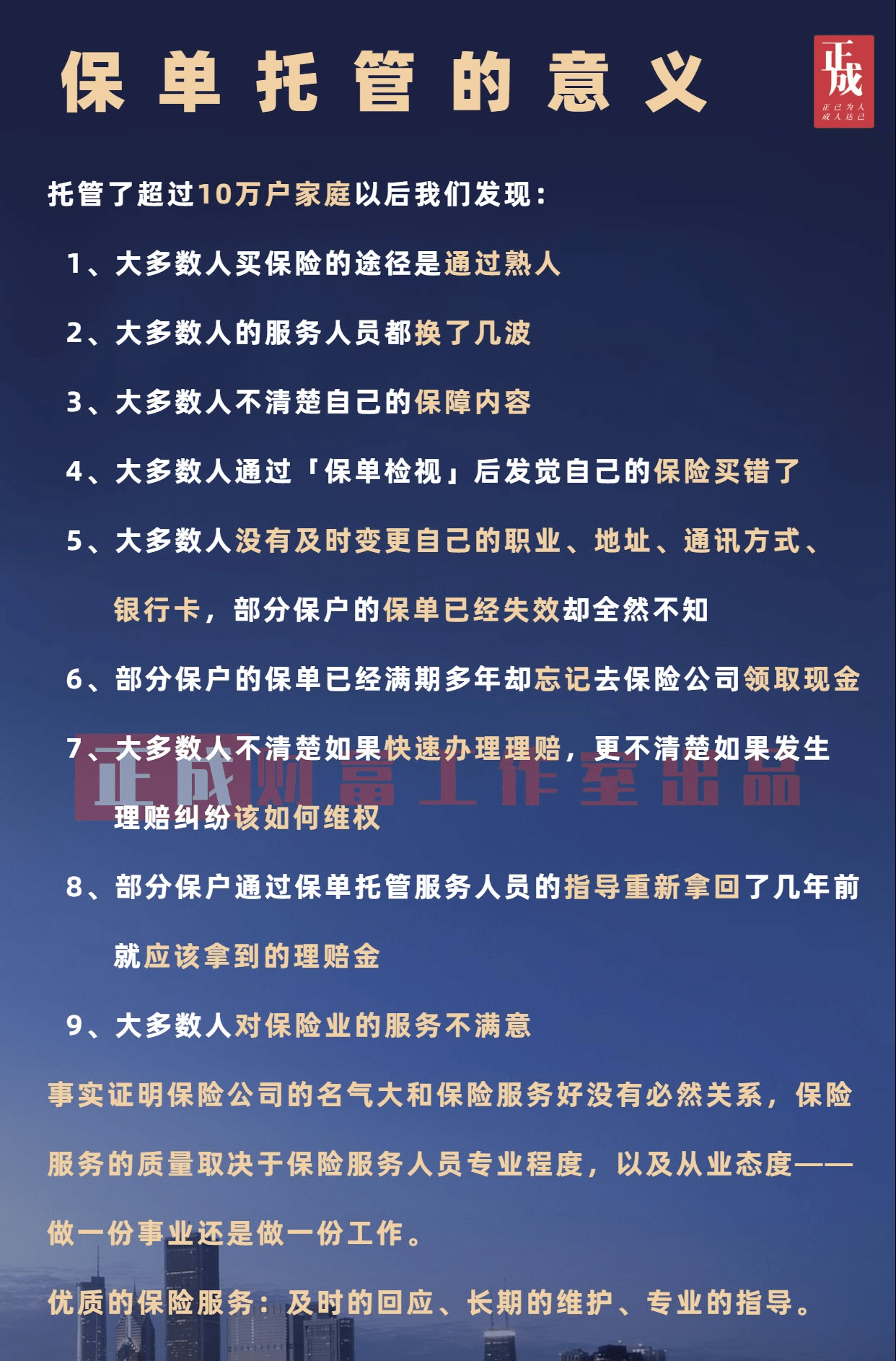 保单托管的意义

正成
正己为人
成人达己

托管了超过10万户家庭以后我们发现：

1、大多数人买保险的途径是通过熟人

2、大多数人的服务人员都换了几波

3、大多数人不清楚自己的保障内容

4、大多数人通过「保单检视」后发觉自己的保险买错了

5、大多数人没有及时变更自己的职业、地址、通讯方式、银行卡，部分保户的保单已经失效却全然不知

6、部分保户的保单已经满期多年却忘记去保险公司领取现金

7、大多数人不清楚如果快速办理理赔，更不清楚如果发生理赔纠纷该如何维权

正成财富工作室出品

8、部分保户通过保单托管服务人员的指导重新拿回了几年前就应该拿到的理赔金

9、大多数人对保险业的服务不满意

事实证明保险公司的名气大和保险服务好没有必然关系，保险服务的质量取决于保险服务人员专业程度，以及从业态度——做一份事业还是做一份工作。

优质的保险服务：及时的回应、长期的维护、专业的指导。